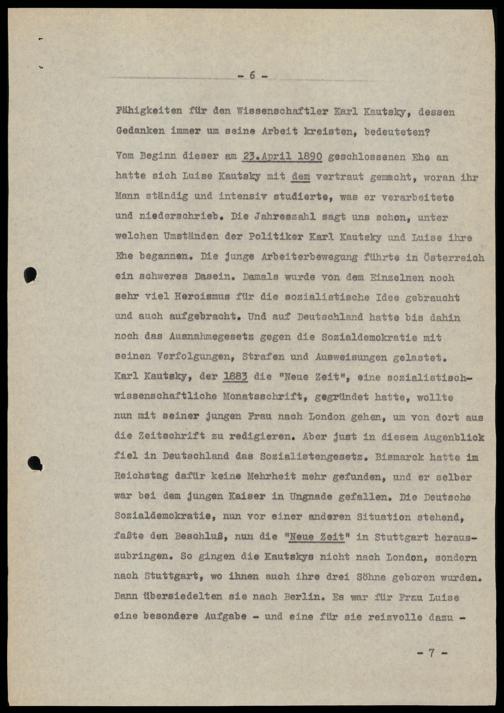 - 6 -

Fähigkeiten für den Wissenschaftler Karl Kautsky, dessen Gedanken immer um seine Arbeit kreisten, bedeuteten?

Vom Beginn dieser am 23.April 1890 geschlossenen Ehe an hatte sich Luise Kautsky mit dem vertraut gemacht, woran ihr Mann ständig und intensiv studierte, was er verarbeitete und niederschrieb. Die Jahreszahl sagt uns schon, unter welchen Umständen der Politiker Karl Kautsky und Luise ihre Ehe begannen. Die junge Arbeiterbewegung führte in Österreich ein schweres Dasein. Damals wurde von dem Einzelnen noch sehr viel Heroismus für die sozialistische Idee gebraucht und auch aufgebracht. Und auf Deutschland hatte bis dahin noch das Ausnahmegesetz gegen die Sozialdemokratie mit seinen Verfolgungen, Strafen und Ausweisungen gelastet. Karl Kautsky, der 1883 die "Neue Zeit", eine sozialistisch-wissenschaftliche Monatsschrift, gegründet hatte, wollte nun mit seiner jungen Frau nach London gehen, um von dort aus die Zeitschrift zu redigieren. Aber just in diesem Augenblick fiel in Deutschland das Sozialistengesetz. Bismarck hatte im Reichstag dafür keine Mehrheit mehr gefunden, und er selber war bei dem jungen Kaiser in Ungnade gefallen. Die Deutsche Sozialdemokratie, nun vor einer anderen Situation stehend, faßte den Beschluß, nun die "Neue Zeit" in Stuttgart herauszubringen. So gingen die Kautskys nicht nach London, sondern nach Stuttgart, wo ihnen auch ihre drei Söhne geboren wurden. Dann übersiedelten sie nach Berlin. Es war für Frau Luise eine besondere Aufgabe - und eine für sie reizvolle dazu -

- 7 -